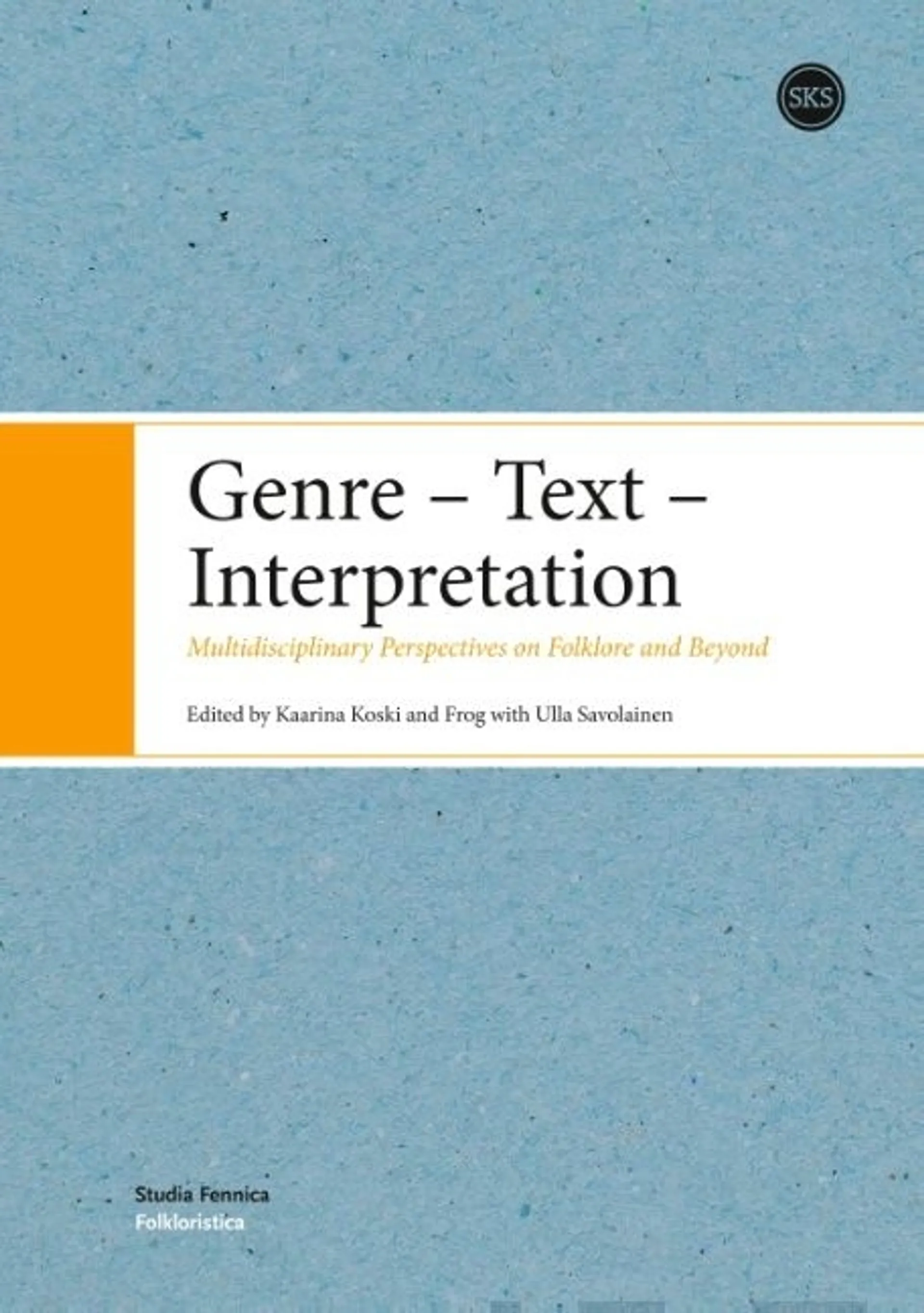 SKS

Genre – Text – Interpretation

Multidisciplinary Perspectives on Folklore and Beyond

Edited by Kaarina Koski and Frog with Ulla Savolainen

Studia Fennica
Folkloristica